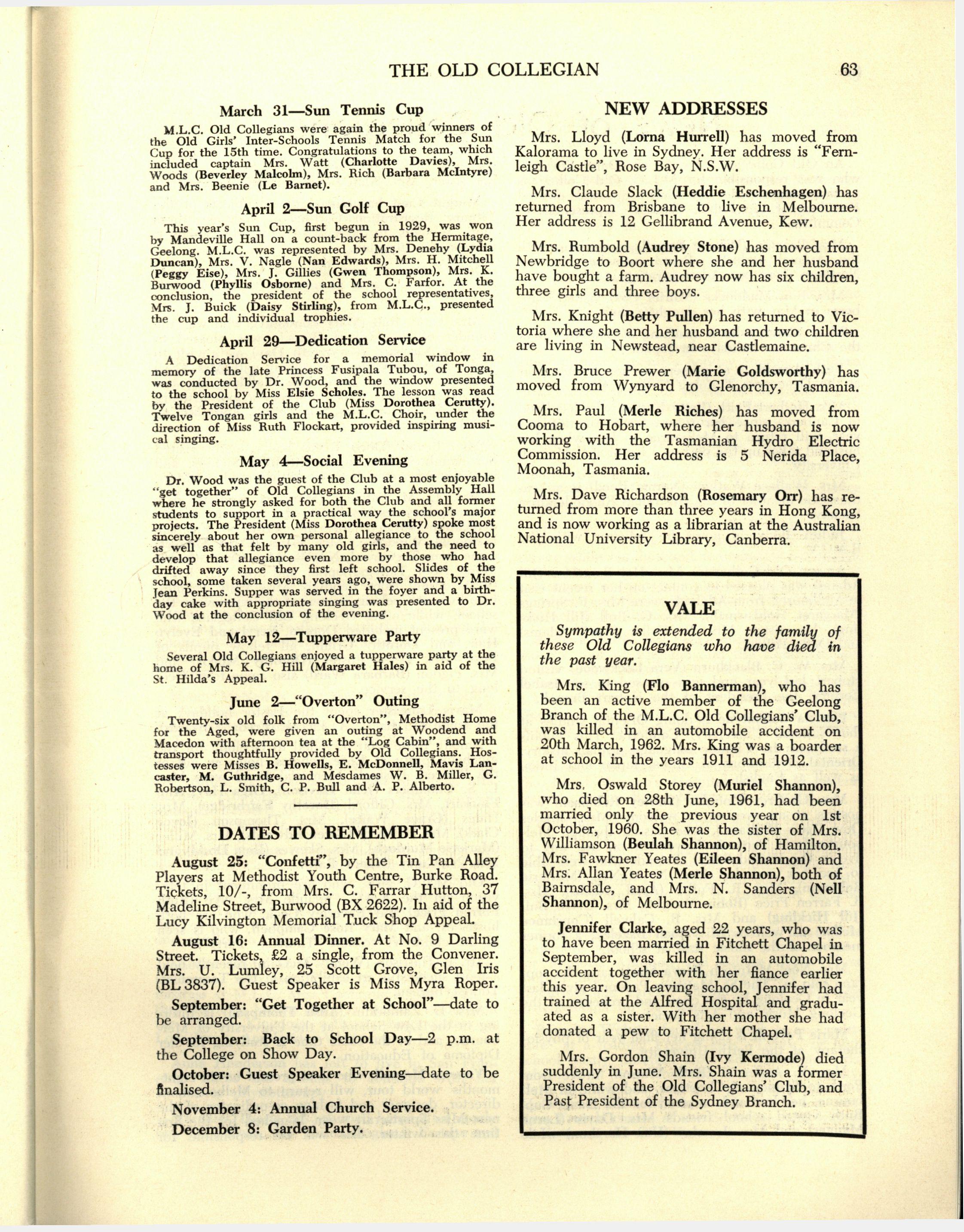 THE OLD COLLEGIAN 63

March 31—Sun Tennis Cup

M.L.C. Old Collegians were again the proud winners of the Old Girls' Inter-Schools Tennis Match for the Sun Cup for the 15th time. Congratulations to the team, which included captain Mrs. Watt (Charlotte Davies), Mrs. Woods (Beverley Malcolm), Mrs. Rich (Barbara McIntyre) and Mrs. Beenie (Le Barnet).

April 2—Sun Golf Cup

This year's Sun Cup, first begun in 1929, was won by Mandeville Hall on a count-back from the Hermitage, Geelong. M.L.C. was represented by Mrs. Denehy (Lydia Duncan), Mrs. V. Nagle (Nan Edwards), Mrs. H. Mitchell (Peggy Eise), Mrs. J. Gillies (Gwen Thompson), Mrs. K. Burwood (Phyllis Osborne) and Mrs. C. Farfor. At the conclusion, the president of the school representatives, Mrs. J. Buick (Daisy Stirling), from M.L.C., presented the cup and individual trophies.

April 29—Dedication Service

A Dedication Service for a memorial window in memory of the late Princess Fusipala Tubou, of Tonga, was conducted by Dr. Wood, and the window presented to the school by Miss Elsie Scholes. The lesson was read by the President of the Club (Miss Dorothea Cerutty). Twelve Tongan girls and the M.L.C. Choir, under the direction of Miss Ruth Flockart, provided inspiring musical singing.

May 4—Social Evening

Dr. Wood was the guest of the Club at a most enjoyable "get together" of Old Collegians in the Assembly Hall where he strongly asked for both the Club and all former students to support in a practical way the school's major projects. The President (Miss Dorothea Cerutty) spoke most sincerely about her own personal allegiance to the school as well as that felt by many old girls, and the need to develop that allegiance even more by those who had drifted away since they first left school. Slides of the school, some taken several years ago, were shown by Miss Jean Perkins. Supper was served in the foyer and a birthday cake with appropriate singing was presented to Dr. Wood at the conclusion of the evening.

May 12—Tupperware Party

Several Old Collegians enjoyed a tupperware party at the home of Mrs. K. G. Hill (Margaret Hales) in aid of the St. Hilda's Appeal.

June 2—"Overton" Outing

Twenty-six old folk from "Overton", Methodist Home for the Aged, were given an outing at Woodend and Macedon with afternoon tea at the "Log Cabin", and with transport thoughtfully provided by Old Collegians. Hostesses were Misses B. Howells, E. McDonnell, Mavis Lancaster, M. Guthridge, and Mesdames W. B. Miller, G. Robertson, L. Smith, C. P. Bull and A. P. Alberto.

DATES TO REMEMBER

August 25: "Confetti", by the Tin Pan Alley Players at Methodist Youth Centre, Burke Road. Tickets, 10/-, from Mrs. C. Farrar Hutton, 37 Madeline Street, Burwood (BX 2622). In aid of the Lucy Kilvington Memorial Tuck Shop Appeal.

August 16: Annual Dinner. At No. 9 Darling Street. Tickets, £2 a single, from the Convener. Mrs. U. Lumley, 25 Scott Grove, Glen Iris (BL 3837). Guest Speaker is Miss Myra Roper.

September: "Get Together at School"—date to be arranged.

September: Back to School Day—2 p.m. at the College on Show Day.

October: Guest Speaker Evening—date to be finalised.

November 4: Annual Church Service.

December 8: Garden Party.

NEW ADDRESSES

Mrs. Lloyd (Lorna Hurrell) has moved from Kalorama to live in Sydney. Her address is "Fernleigh Castle", Rose Bay, N.S.W.

Mrs. Claude Slack (Heddie Eschenhagen) has returned from Brisbane to live in Melbourne. Her address is 12 Gellibrand Avenue, Kew.

Mrs. Rumbold (Audrey Stone) has moved from Newbridge to Boort where she and her husband have bought a farm. Audrey now has six children, three girls and three boys.

Mrs. Knight (Betty Pullen) has returned to Victoria where she and her husband and two children are living in Newstead, near Castlemaine.

Mrs. Bruce Prewer (Marie Goldsworthy) has moved from Wynyard to Glenorchy, Tasmania.

Mrs. Paul (Merle Riches) has moved from Cooma to Hobart, where her husband is now working with the Tasmanian Hydro Electric Commission. Her address is 5 Nerida Place, Moonah, Tasmania.

Mrs. Dave Richardson (Rosemary Orr) has returned from more than three years in Hong Kong, and is now working as a librarian at the Australian National University Library, Canberra.

VALE

Sympathy is extended to the family of these Old Collegians who have died in the past year.

Mrs. King (Flo Bannerman), who has been an active member of the Geelong Branch of the M.L.C. Old Collegians' Club, was killed in an automobile accident on 20th March, 1962. Mrs. King was a boarder at school in the years 1911 and 1912.

Mrs. Oswald Storey (Muriel Shannon), who died on 28th June, 1961, had been married only the previous year on 1st October, 1960. She was the sister of Mrs. Williamson (Beulah Shannon), of Hamilton. Mrs. Fawkner Yeates (Eileen Shannon) and Mrs. Allan Yeates (Merle Shannon), both of Bairnsdale, and Mrs. N. Sanders (Nell Shannon), of Melbourne.

Jennifer Clarke, aged 22 years, who was to have been married in Fitchett Chapel in September, was killed in an automobile accident together with her fiance earlier this year. On leaving school, Jennifer had trained at the Alfred Hospital and graduated as a sister. With her mother she had donated a pew to Fitchett Chapel.

Mrs. Gordon Shain (Ivy Kermode) died suddenly in June. Mrs. Shain was a former President of the Old Collegians' Club, and Past President of the Sydney Branch.